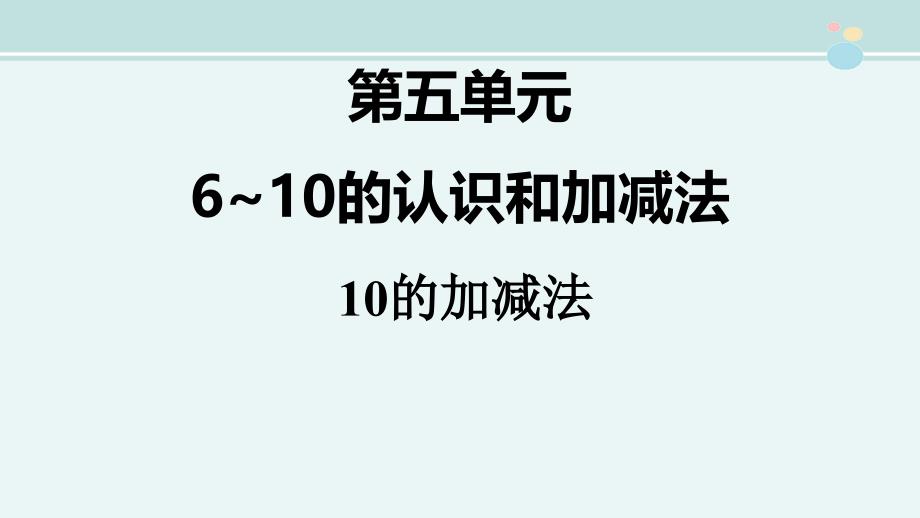 第五单元

6~10的认识和加减法

10的加减法